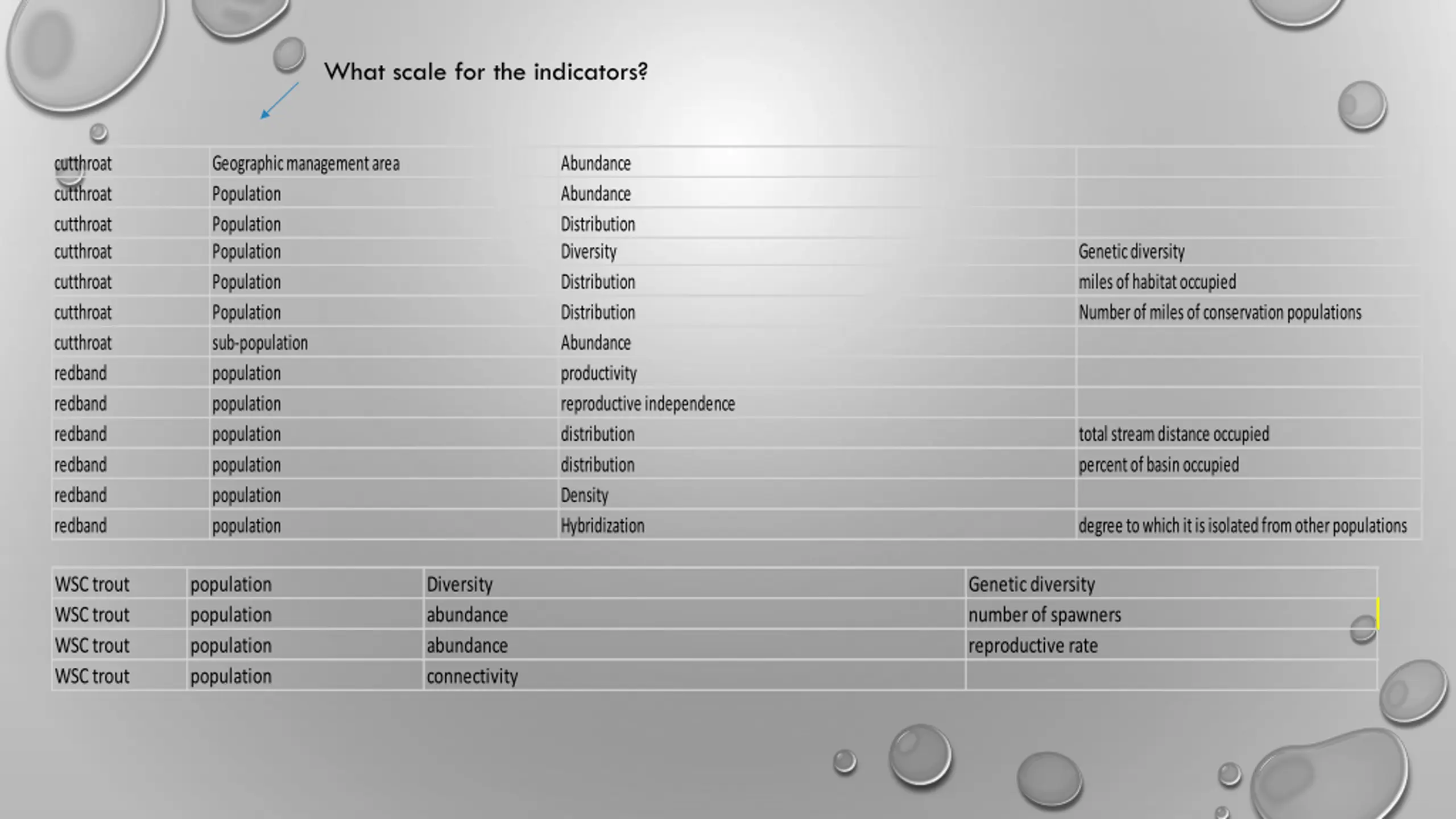 What scale for the indicators?

| | | | |
|---|---|---|---|
| cutthroat | Geographic management area | Abundance | |
| cutthroat | Population | Abundance | |
| cutthroat | Population | Distribution | |
| cutthroat | Population | Diversity | Genetic diversity |
| cutthroat | Population | Distribution | miles of habitat occupied |
| cutthroat | Population | Distribution | Number of miles of conservation populations |
| cutthroat | sub-population | Abundance | |
| redband | population | productivity | |
| redband | population | reproductive independence | |
| redband | population | distribution | total stream distance occupied |
| redband | population | distribution | percent of basin occupied |
| redband | population | Density | |
| redband | population | Hybridization | degree to which it is isolated from other populations |

| | | | |
|---|---|---|---|
| WSC trout | population | Diversity | Genetic diversity |
| WSC trout | population | abundance | number of spawners |
| WSC trout | population | abundance | reproductive rate |
| WSC trout | population | connectivity | |